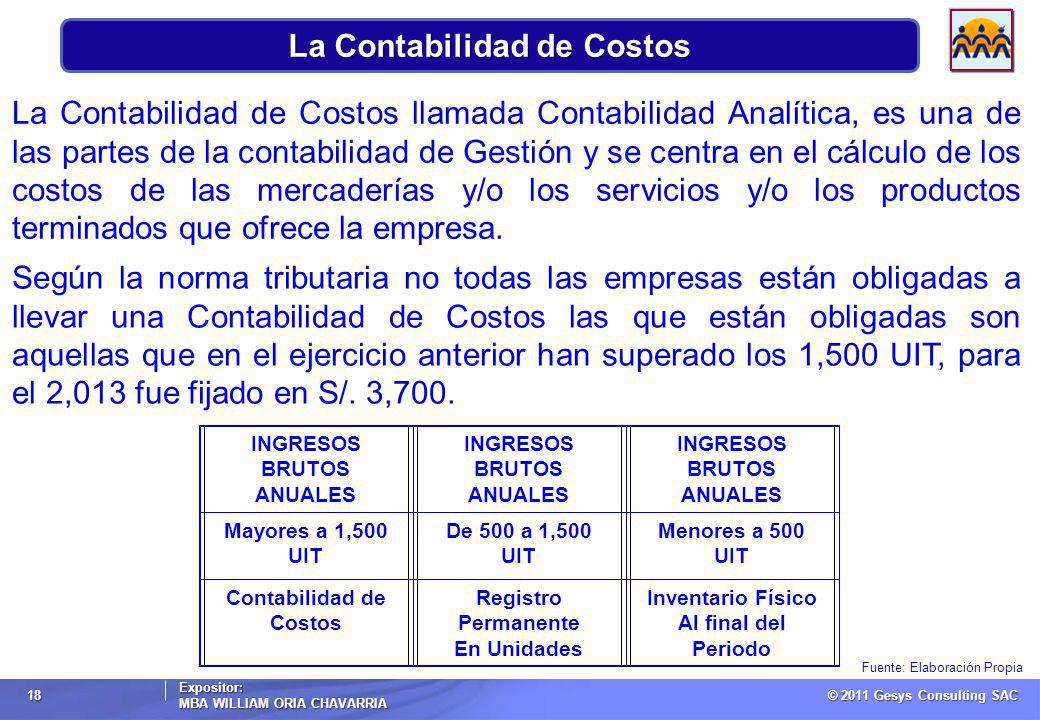 La Contabilidad de Costos

La Contabilidad de Costos llamada Contabilidad Analítica, es una de las partes de la contabilidad de Gestión y se centra en el cálculo de los costos de las mercaderías y/o los servicios y/o los productos terminados que ofrece la empresa.

Según la norma tributaria no todas las empresas están obligadas a llevar una Contabilidad de Costos las que están obligadas son aquellas que en el ejercicio anterior han superado los 1,500 UIT, para el 2,013 fue fijado en S/. 3,700.

| INGRESOS BRUTOS ANUALES | INGRESOS BRUTOS ANUALES | INGRESOS BRUTOS ANUALES |
|---|---|---|
| Mayores a 1,500 UIT | De 500 a 1,500 UIT | Menores a 500 UIT |
| Contabilidad de Costos | Registro Permanente En Unidades | Inventario Físico Al final del Periodo |

Fuente: Elaboración Propia

18

Expositor:
MBA WILLIAM ORIA CHAVARRIA

© 2011 Gesys Consulting SAC